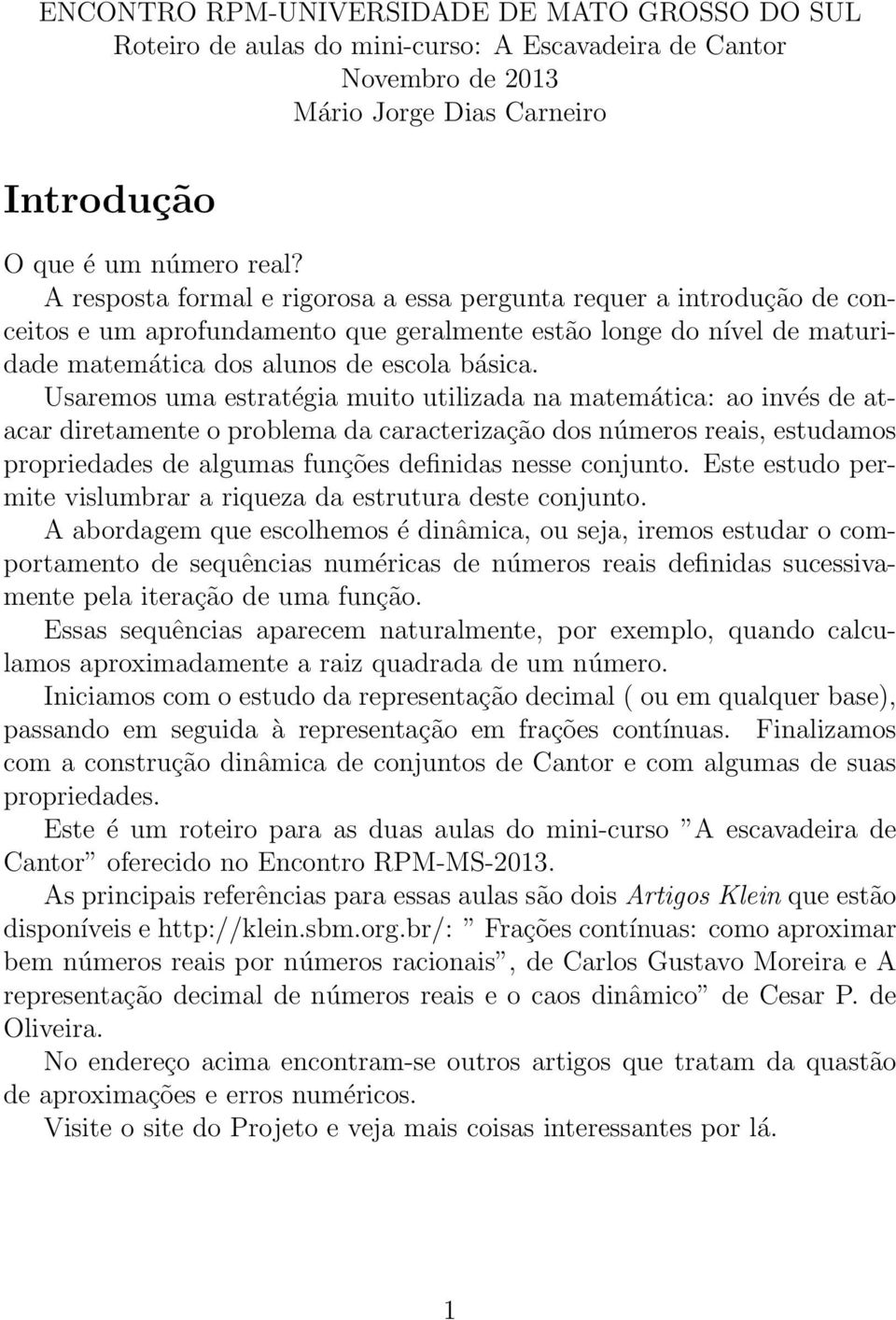 ENCONTRO RPM-UNIVERSIDADE DE MATO GROSSO DO SUL
Roteiro de aulas do mini-curso: A Escavadeira de Cantor
Novembro de 2013
Mário Jorge Dias Carneiro

Introdução

O que é um número real?
A resposta formal e rigorosa a essa pergunta requer a introdução de conceitos e um aprofundamento que geralmente estão longe do nível de maturidade matemática dos alunos de escola básica.
Usaremos uma estratégia muito utilizada na matemática: ao invés de atacar diretamente o problema da caracterização dos números reais, estudamos propriedades de algumas funções definidas nesse conjunto. Este estudo permite vislumbrar a riqueza da estrutura deste conjunto.
A abordagem que escolhemos é dinâmica, ou seja, iremos estudar o comportamento de sequências numéricas de números reais definidas sucessivamente pela iteração de uma função.
Essas sequências aparecem naturalmente, por exemplo, quando calculamos aproximadamente a raiz quadrada de um número.
Iniciamos com o estudo da representação decimal ( ou em qualquer base), passando em seguida à representação em frações contínuas. Finalizamos com a construção dinâmica de conjuntos de Cantor e com algumas de suas propriedades.
Este é um roteiro para as duas aulas do mini-curso ”A escavadeira de Cantor” oferecido no Encontro RPM-MS-2013.
As principais referências para essas aulas são dois Artigos Klein que estão disponíveis e http://klein.sbm.org.br/: ” Frações contínuas: como aproximar bem números reais por números racionais”, de Carlos Gustavo Moreira e A representação decimal de números reais e o caos dinâmico” de Cesar P. de Oliveira.
No endereço acima encontram-se outros artigos que tratam da quastão de aproximações e erros numéricos.
Visite o site do Projeto e veja mais coisas interessantes por lá.

1